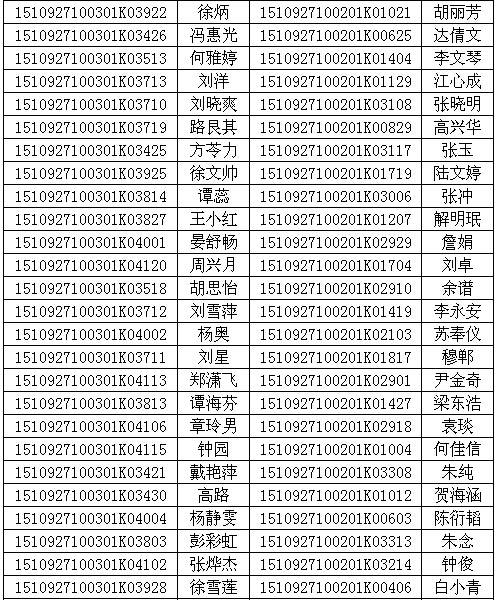 | 1510927100301K03922 | 徐炳 | 1510927100201K01021 | 胡丽芳 |
|---|---|---|---|
| 1510927100301K03426 | 冯惠光 | 1510927100201K00625 | 达倩文 |
| 1510927100301K03513 | 何雅婷 | 1510927100201K01404 | 李文琴 |
| 1510927100301K03713 | 刘洋 | 1510927100201K01129 | 江心成 |
| 1510927100301K03710 | 刘晓爽 | 1510927100201K03108 | 张晓明 |
| 1510927100301K03719 | 路艮其 | 1510927100201K00829 | 高兴华 |
| 1510927100301K03425 | 方苓力 | 1510927100201K03117 | 张玉 |
| 1510927100301K03925 | 徐文帅 | 1510927100201K01719 | 陆文婷 |
| 1510927100301K03814 | 谭蕊 | 1510927100201K03006 | 张冲 |
| 1510927100301K03827 | 王小红 | 1510927100201K01207 | 解明珉 |
| 1510927100301K04001 | 晏舒畅 | 1510927100201K02929 | 詹娟 |
| 1510927100301K04120 | 周兴月 | 1510927100201K01704 | 刘卓 |
| 1510927100301K03518 | 胡思怡 | 1510927100201K02910 | 余谱 |
| 1510927100301K03712 | 刘雪萍 | 1510927100201K01419 | 李永安 |
| 1510927100301K04002 | 杨奥 | 1510927100201K02103 | 苏奉仪 |
| 1510927100301K03711 | 刘星 | 1510927100201K01817 | 穆郸 |
| 1510927100301K04113 | 郑潇飞 | 1510927100201K02901 | 尹金奇 |
| 1510927100301K03813 | 谭海芬 | 1510927100201K01427 | 梁东浩 |
| 1510927100301K04106 | 章玲男 | 1510927100201K02918 | 袁琰 |
| 1510927100301K04115 | 钟园 | 1510927100201K01004 | 何佳信 |
| 1510927100301K03421 | 戴艳萍 | 1510927100201K03308 | 朱纯 |
| 1510927100301K03430 | 高路 | 1510927100201K01012 | 贺海涵 |
| 1510927100301K04004 | 杨静雯 | 1510927100201K00603 | 陈衍韬 |
| 1510927100301K03803 | 彭彩虹 | 1510927100201K03313 | 朱念 |
| 1510927100301K04102 | 张烨杰 | 1510927100201K03214 | 钟俊 |
| 1510927100301K03928 | 徐雪莲 | 1510927100201K00406 | 白小青 |